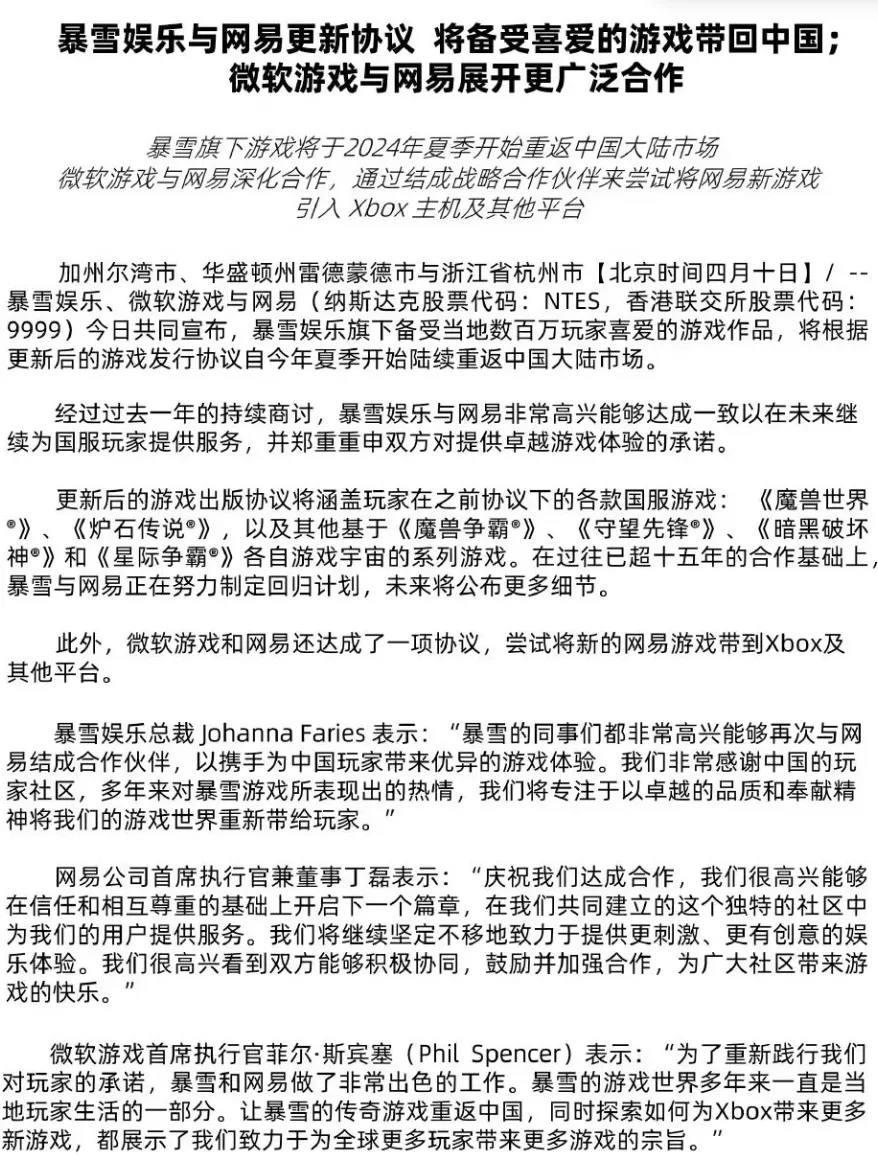 暴雪娱乐与网易更新协议 将备受喜爱的游戏带回中国；微软游戏与网易展开更广泛合作

暴雪旗下游戏将于2024年夏季开始重返中国大陆市场
微软游戏与网易深化合作，通过结成战略合作伙伴来尝试将网易新游戏引入 Xbox 主机及其他平台

加州尔湾市、华盛顿州雷德蒙德市与浙江省杭州市【北京时间四月十日】/ -- 暴雪娱乐、微软游戏与网易（纳斯达克股票代码：NTES，香港联交所股票代码：9999）今日共同宣布，暴雪娱乐旗下备受当地数百万玩家喜爱的游戏作品，将根据更新后的游戏发行协议自今年夏季开始陆续重返中国大陆市场。

经过过去一年的持续商讨，暴雪娱乐与网易非常高兴能够达成一致以在未来继续为国服玩家提供服务，并郑重重申双方对提供卓越游戏体验的承诺。

更新后的游戏出版协议将涵盖玩家在之前协议下的各款国服游戏：《魔兽世界®》、《炉石传说®》，以及其他基于《魔兽争霸®》、《守望先锋®》、《暗黑破坏神®》和《星际争霸®》各自游戏宇宙的系列游戏。在过往已超十五年的合作基础上，暴雪与网易正在努力制定回归计划，未来将公布更多细节。

此外，微软游戏和网易还达成了一项协议，尝试将新的网易游戏带到Xbox及其他平台。

暴雪娱乐总裁 Johanna Faries 表示：“暴雪的同事们都非常高兴能够再次与网易结成合作伙伴，以携手为中国玩家带来优异的游戏体验。我们非常感谢中国的玩家社区，多年来对暴雪游戏所表现出的热情，我们将专注于以卓越的品质和奉献精神将我们的游戏世界重新带给玩家。”

网易公司首席执行官兼董事丁磊表示：“庆祝我们达成合作，我们很高兴能够在信任和相互尊重的基础上开启下一个篇章，在我们共同建立的这个独特的社区中为我们的用户提供服务。我们将继续坚定不移地致力于提供更刺激、更有创意的娱乐体验。我们很高兴看到双方能够积极协同，鼓励并加强合作，为广大社区带来游戏的快乐。”

微软游戏首席执行官菲尔·斯宾塞（Phil Spencer）表示：“为了重新践行我们对玩家的承诺，暴雪和网易做了非常出色的工作。暴雪的游戏世界多年来一直是当地玩家生活的一部分。让暴雪的传奇游戏重返中国，同时探索如何为Xbox带来更多新游戏，都展示了我们致力于为全球更多玩家带来更多游戏的宗旨。”